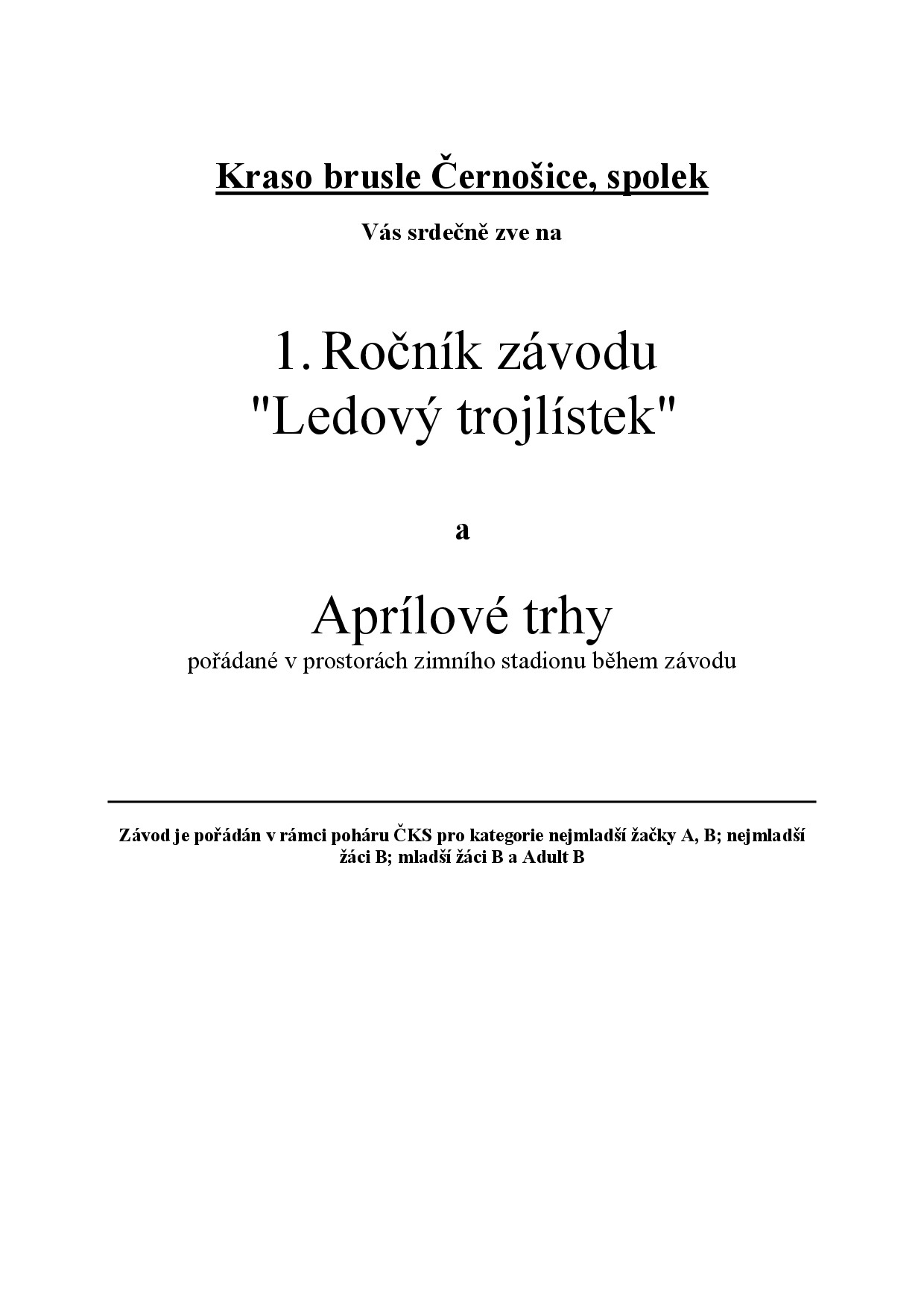 Kraso brusle Černošice, spolek

Vás srdečně zve na

1. Ročník závodu
"Ledový trojlístek"

a

Aprílové trhy
pořádané v prostorách zimního stadionu během závodu

Závod je pořádán v rámci poháru ČKS pro kategorie nejmladší žačky A, B; nejmladší žáci B; mladší žáci B a Adult B